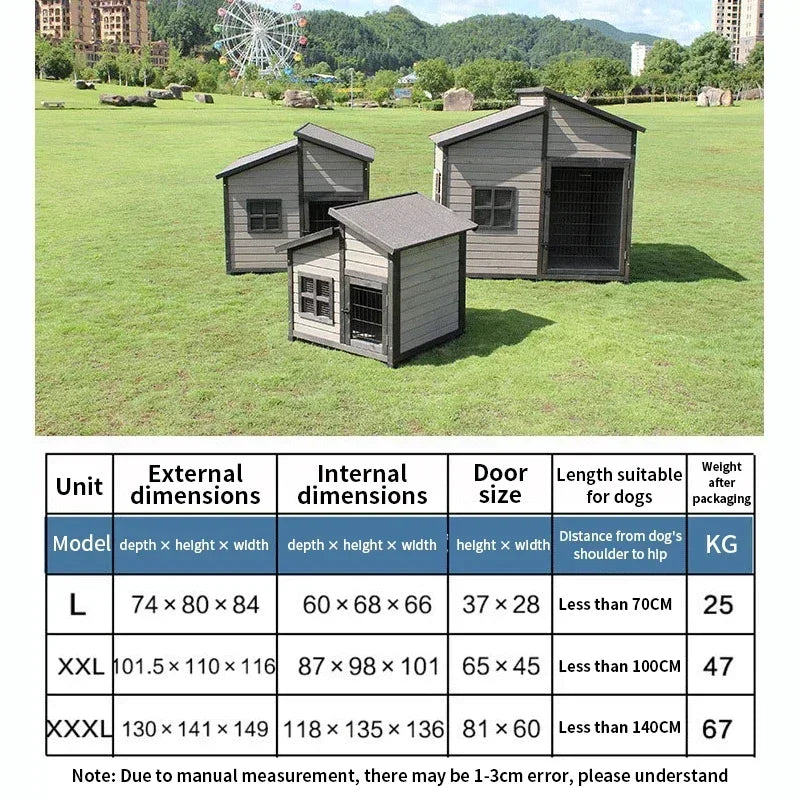 | Unit | External dimensions | Internal dimensions | Door size | Length suitable for dogs | Weight after packaging |
|---|---|---|---|---|---|
| Model | depth × height × width | depth × height × width | height × width | Distance from dog's shoulder to hip | KG |
| L | 74 × 80 × 84 | 60 × 68 × 66 | 37 × 28 | Less than 70CM | 25 |
| XXL | 101.5 × 110 × 116 | 87 × 98 × 101 | 65 × 45 | Less than 100CM | 47 |
| XXXL | 130 × 141 × 149 | 118 × 135 × 136 | 81 × 60 | Less than 140CM | 67 |

Note: Due to manual measurement, there may be 1-3cm error, please understand